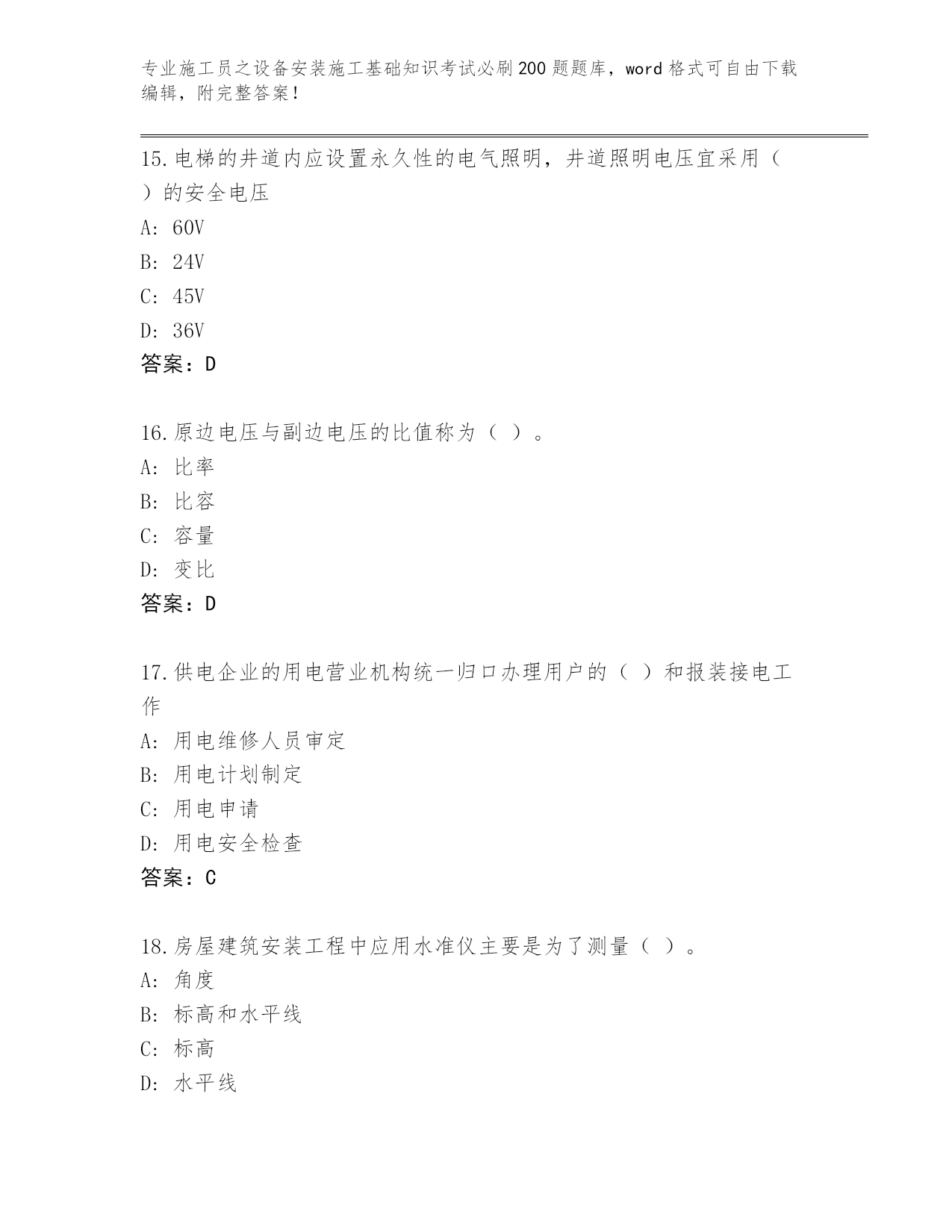 专业施工员之设备安装施工基础知识考试必刷200题题库，word格式可自由下载编辑，附完整答案！

15.电梯的井道内应设置永久性的电气照明，井道照明电压宜采用（ ）的安全电压

A: 60V

B: 24V

C: 45V

D: 36V

答案：D

16.原边电压与副边电压的比值称为（ ）。

A: 比率

B: 比容

C: 容量

D: 变比

答案：D

17.供电企业的用电营业机构统一归口办理用户的（ ）和报装接电工作

A: 用电维修人员审定

B: 用电计划制定

C: 用电申请

D: 用电安全检查

答案：C

18.房屋建筑安装工程中应用水准仪主要是为了测量（ ）。

A: 角度

B: 标高和水平线

C: 标高

D: 水平线